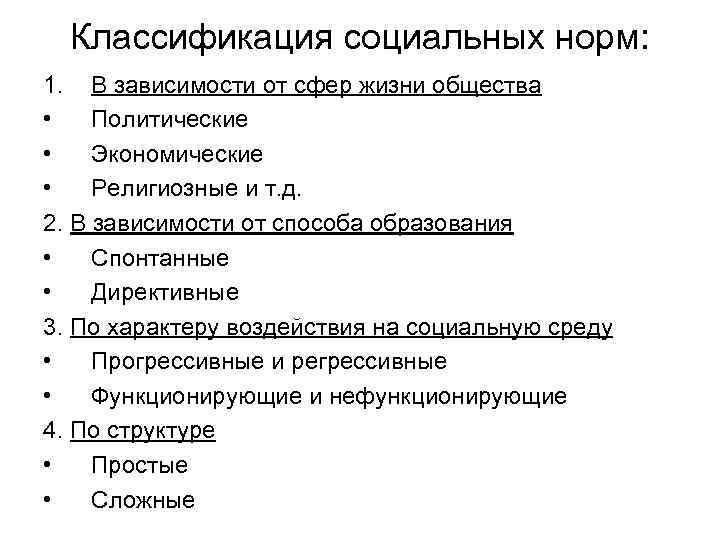 Классификация социальных норм:

1. В зависимости от сфер жизни общества
• Политические
• Экономические
• Религиозные и т.д.
2. В зависимости от способа образования
• Спонтанные
• Директивные
3. По характеру воздействия на социальную среду
• Прогрессивные и регрессивные
• Функционирующие и нефункционирующие
4. По структуре
• Простые
• Сложные